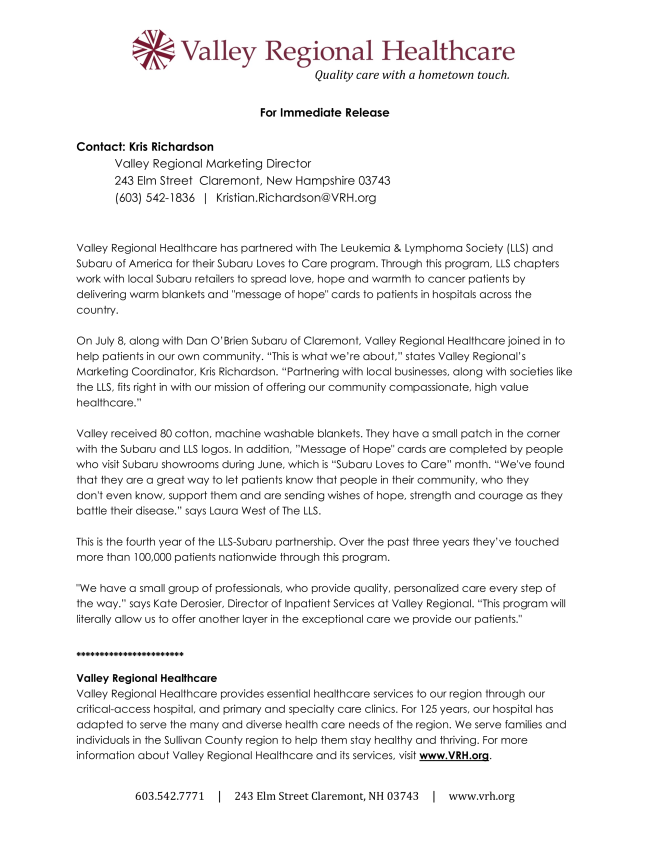 Valley Regional Healthcare
Quality care with a hometown touch.

For Immediate Release

Contact: Kris Richardson
Valley Regional Marketing Director
243 Elm Street Claremont, New Hampshire 03743
(603) 542-1836 | Kristian.Richardson@VRH.org

Valley Regional Healthcare has partnered with The Leukemia & Lymphoma Society (LLS) and Subaru of America for their Subaru Loves to Care program. Through this program, LLS chapters work with local Subaru retailers to spread love, hope and warmth to cancer patients by delivering warm blankets and "message of hope" cards to patients in hospitals across the country.

On July 8, along with Dan O'Brien Subaru of Claremont, Valley Regional Healthcare joined in to help patients in our own community. "This is what we're about," states Valley Regional's Marketing Coordinator, Kris Richardson. "Partnering with local businesses, along with societies like the LLS, fits right in with our mission of offering our community compassionate, high value healthcare."

Valley received 80 cotton, machine washable blankets. They have a small patch in the corner with the Subaru and LLS logos. In addition, "Message of Hope" cards are completed by people who visit Subaru showrooms during June, which is "Subaru Loves to Care" month. "We've found that they are a great way to let patients know that people in their community, who they don't even know, support them and are sending wishes of hope, strength and courage as they battle their disease." says Laura West of The LLS.

This is the fourth year of the LLS-Subaru partnership. Over the past three years they've touched more than 100,000 patients nationwide through this program.

"We have a small group of professionals, who provide quality, personalized care every step of the way." says Kate Derosier, Director of Inpatient Services at Valley Regional. "This program will literally allow us to offer another layer in the exceptional care we provide our patients."

***********************

Valley Regional Healthcare
Valley Regional Healthcare provides essential healthcare services to our region through our critical-access hospital, and primary and specialty care clinics. For 125 years, our hospital has adapted to serve the many and diverse health care needs of the region. We serve families and individuals in the Sullivan County region to help them stay healthy and thriving. For more information about Valley Regional Healthcare and its services, visit www.VRH.org.

603.542.7771 | 243 Elm Street Claremont, NH 03743 | www.vrh.org